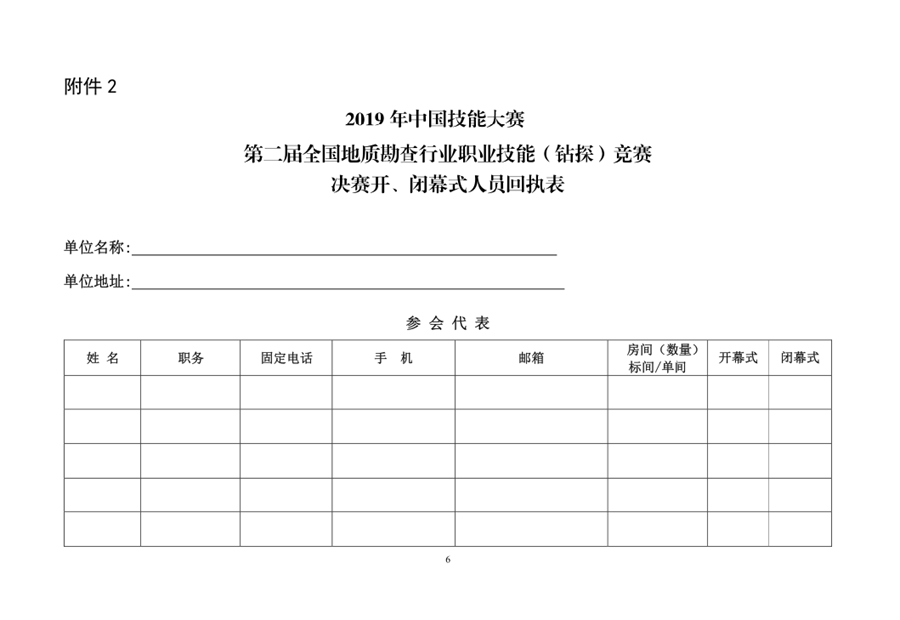 附件 2

2019 年中国技能大赛
第二届全国地质勘查行业职业技能（钻探）竞赛
决赛开、闭幕式人员回执表

单位名称:

单位地址:

参 会 代 表

| 姓 名 | 职务 | 固定电话 | 手 机 | 邮箱 | 房间（数量）标间/单间 | 开幕式 | 闭幕式 |
|---|---|---|---|---|---|---|---|
| | | | | | | | |
| | | | | | | | |
| | | | | | | | |
| | | | | | | | |
| | | | | | | | |

6